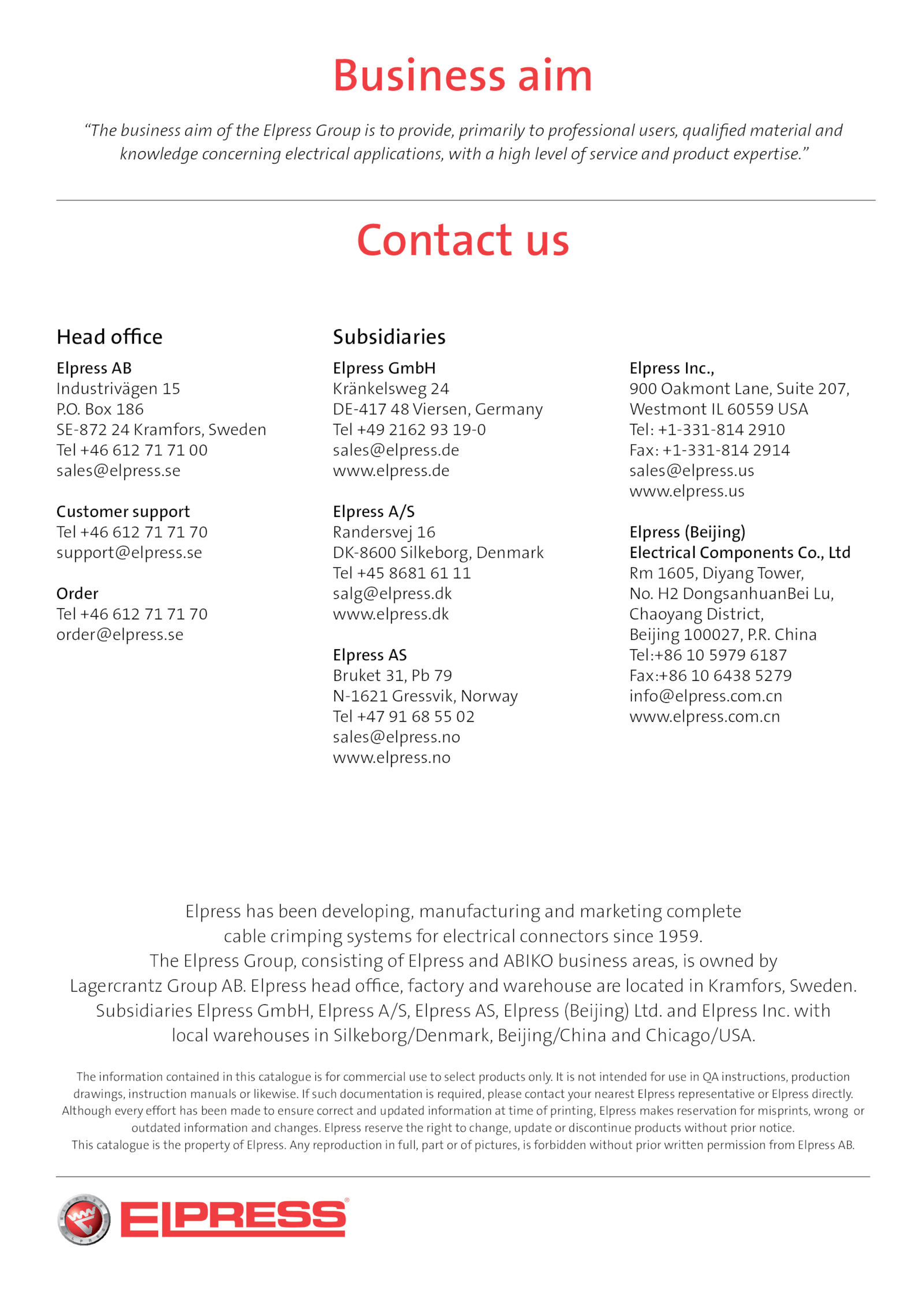 Business aim

"The business aim of the Elpress Group is to provide, primarily to professional users, qualified material and knowledge concerning electrical applications, with a high level of service and product expertise."

Contact us

Head office

Elpress AB
Industrivägen 15
P.O. Box 186
SE-872 24 Kramfors, Sweden
Tel +46 612 71 71 00
sales@elpress.se

Customer support
Tel +46 612 71 71 70
support@elpress.se

Order
Tel +46 612 71 71 70
order@elpress.se

Subsidiaries

Elpress GmbH
Kränkelsweg 24
DE-417 48 Viersen, Germany
Tel +49 2162 93 19-0
sales@elpress.de
www.elpress.de

Elpress A/S
Randersvej 16
DK-8600 Silkeborg, Denmark
Tel +45 8681 61 11
salg@elpress.dk
www.elpress.dk

Elpress AS
Bruket 31, Pb 79
N-1621 Gressvik, Norway
Tel +47 91 68 55 02
sales@elpress.no
www.elpress.no

Elpress Inc.,
900 Oakmont Lane, Suite 207,
Westmont IL 60559 USA
Tel: +1-331-814 2910
Fax: +1-331-814 2914
sales@elpress.us
www.elpress.us

Elpress (Beijing)
Electrical Components Co., Ltd
Rm 1605, Diyang Tower,
No. H2 DongsanhuanBei Lu,
Chaoyang District,
Beijing 100027, P.R. China
Tel:+86 10 5979 6187
Fax:+86 10 6438 5279
info@elpress.com.cn
www.elpress.com.cn

Elpress has been developing, manufacturing and marketing complete cable crimping systems for electrical connectors since 1959.
The Elpress Group, consisting of Elpress and ABIKO business areas, is owned by Lagercrantz Group AB. Elpress head office, factory and warehouse are located in Kramfors, Sweden. Subsidiaries Elpress GmbH, Elpress A/S, Elpress AS, Elpress (Beijing) Ltd. and Elpress Inc. with local warehouses in Silkeborg/Denmark, Beijing/China and Chicago/USA.

The information contained in this catalogue is for commercial use to select products only. It is not intended for use in QA instructions, production drawings, instruction manuals or likewise. If such documentation is required, please contact your nearest Elpress representative or Elpress directly. Although every effort has been made to ensure correct and updated information at time of printing, Elpress makes reservation for misprints, wrong or outdated information and changes. Elpress reserve the right to change, update or discontinue products without prior notice.
This catalogue is the property of Elpress. Any reproduction in full, part or of pictures, is forbidden without prior written permission from Elpress AB.

ELPRESS®